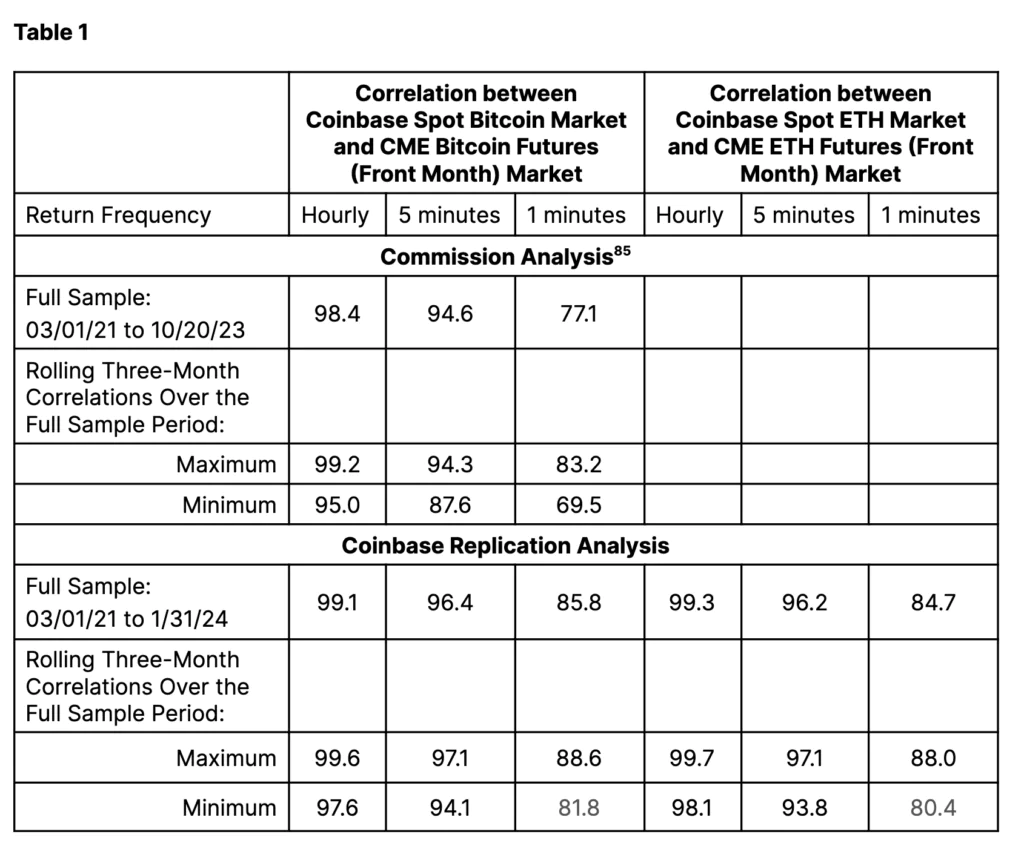 **Table 1**

| | Correlation between Coinbase Spot Bitcoin Market and CME Bitcoin Futures (Front Month) Market | | | Correlation between Coinbase Spot ETH Market and CME ETH Futures (Front Month) Market | | |
|---|---|---|---|---|---|---|
| Return Frequency | Hourly | 5 minutes | 1 minutes | Hourly | 5 minutes | 1 minutes |
| **Commission Analysis$^{85}$** | | | | | | |
| Full Sample: 03/01/21 to 10/20/23 | 98.4 | 94.6 | 77.1 | | | |
| Rolling Three-Month Correlations Over the Full Sample Period: | | | | | | |
| Maximum | 99.2 | 94.3 | 83.2 | | | |
| Minimum | 95.0 | 87.6 | 69.5 | | | |
| **Coinbase Replication Analysis** | | | | | | |
| Full Sample: 03/01/21 to 1/31/24 | 99.1 | 96.4 | 85.8 | 99.3 | 96.2 | 84.7 |
| Rolling Three-Month Correlations Over the Full Sample Period: | | | | | | |
| Maximum | 99.6 | 97.1 | 88.6 | 99.7 | 97.1 | 88.0 |
| Minimum | 97.6 | 94.1 | 81.8 | 98.1 | 93.8 | 80.4 |